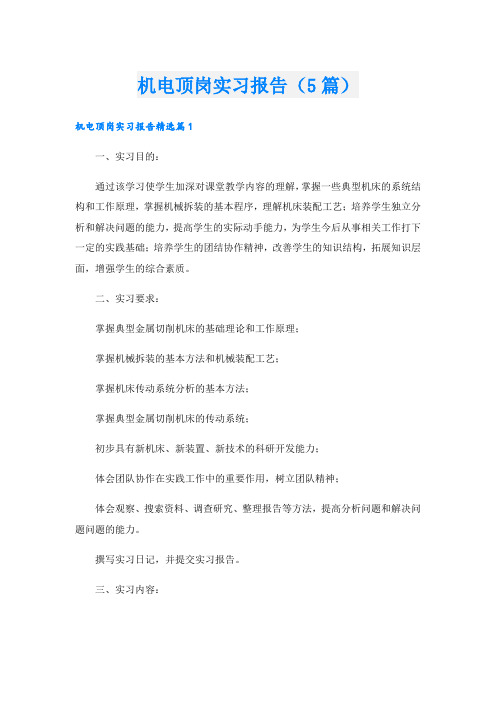 机电顶岗实习报告（5篇）

机电顶岗实习报告精选篇1

一、实习目的：

通过该学习使学生加深对课堂教学内容的理解，掌握一些典型机床的系统结构和工作原理，掌握机械拆装的基本程序，理解机床装配工艺；培养学生独立分析和解决问题的能力，提高学生的实际动手能力，为学生今后从事相关工作打下一定的实践基础；培养学生的团结协作精神，改善学生的知识结构，拓展知识层面，增强学生的综合素质。

二、实习要求：

掌握典型金属切削机床的基础理论和工作原理；

掌握机械拆装的基本方法和机械装配工艺；

掌握机床传动系统分析的基本方法；

掌握典型金属切削机床的传动系统；

初步具有新机床、新装置、新技术的科研开发能力；

体会团队协作在实践工作中的重要作用，树立团队精神；

体会观察、搜索资料、调查研究、整理报告等方法，提高分析问题和解决问题问题的能力。

撰写实习日记，并提交实习报告。

三、实习内容：